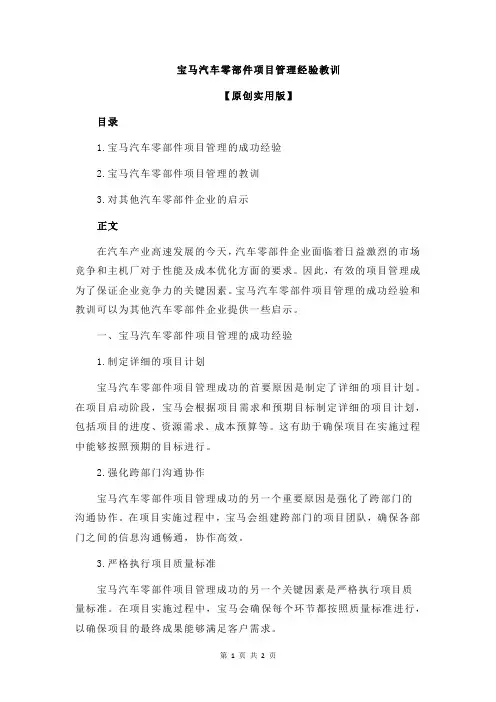 宝马汽车零部件项目管理经验教训

【原创实用版】

目录

1.宝马汽车零部件项目管理的成功经验

2.宝马汽车零部件项目管理的教训

3.对其他汽车零部件企业的启示

正文

在汽车产业高速发展的今天，汽车零部件企业面临着日益激烈的市场竞争和主机厂对于性能及成本优化方面的要求。因此，有效的项目管理成为了保证企业竞争力的关键因素。宝马汽车零部件项目管理的成功经验和教训可以为其他汽车零部件企业提供一些启示。

一、宝马汽车零部件项目管理的成功经验

1.制定详细的项目计划

宝马汽车零部件项目管理成功的首要原因是制定了详细的项目计划。在项目启动阶段，宝马会根据项目需求和预期目标制定详细的项目计划，包括项目的进度、资源需求、成本预算等。这有助于确保项目在实施过程中能够按照预期的目标进行。

2.强化跨部门沟通协作

宝马汽车零部件项目管理成功的另一个重要原因是强化了跨部门的沟通协作。在项目实施过程中，宝马会组建跨部门的项目团队，确保各部门之间的信息沟通畅通，协作高效。

3.严格执行项目质量标准

宝马汽车零部件项目管理成功的另一个关键因素是严格执行项目质量标准。在项目实施过程中，宝马会确保每个环节都按照质量标准进行，以确保项目的最终成果能够满足客户需求。

第 1 页 共 2 页